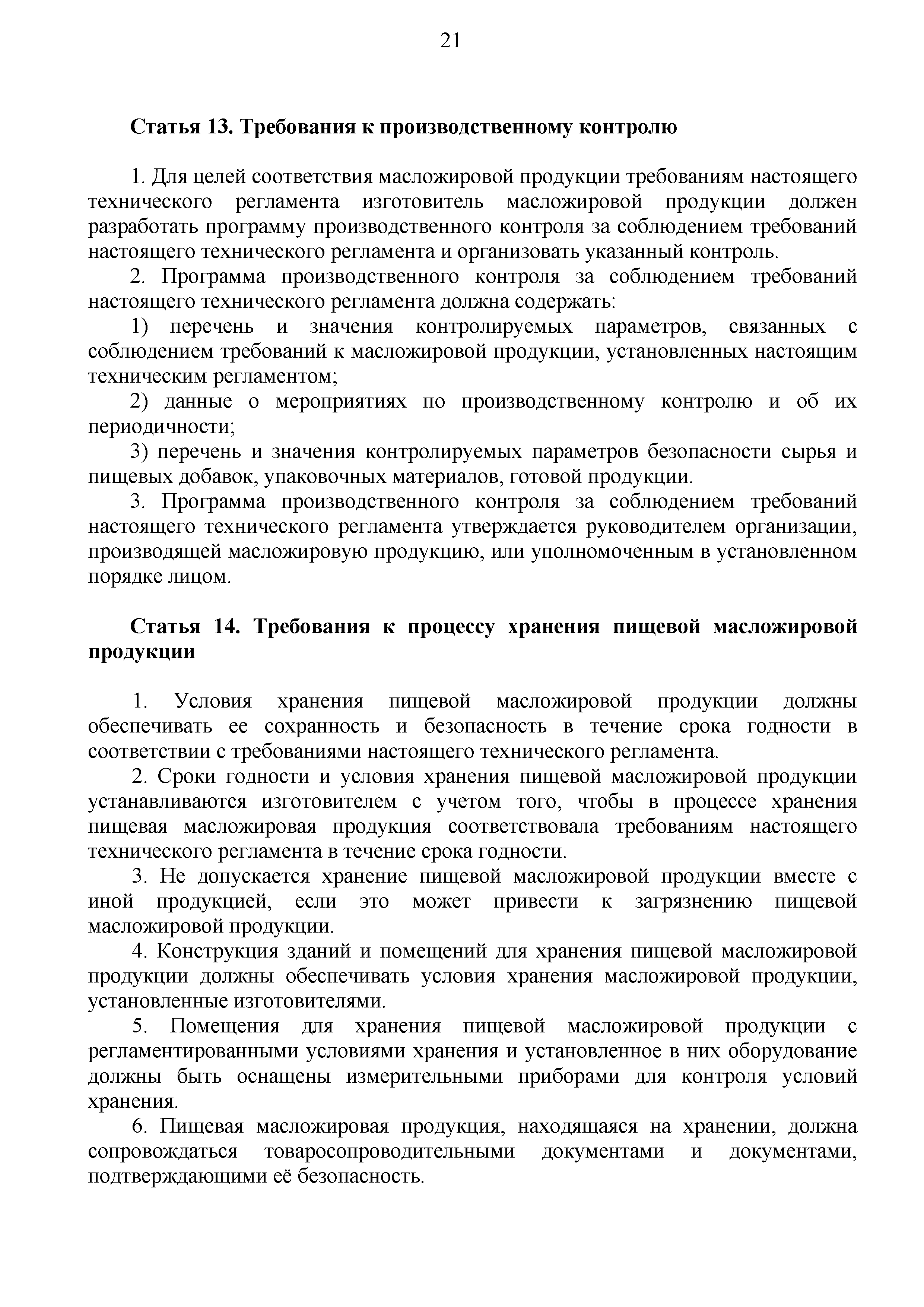 21

Статья 13. Требования к производственному контролю

1. Для целей соответствия масложировой продукции требованиям настоящего технического регламента изготовитель масложировой продукции должен разработать программу производственного контроля за соблюдением требований настоящего технического регламента и организовать указанный контроль.

2. Программа производственного контроля за соблюдением требований настоящего технического регламента должна содержать:

1) перечень и значения контролируемых параметров, связанных с соблюдением требований к масложировой продукции, установленных настоящим техническим регламентом;

2) данные о мероприятиях по производственному контролю и об их периодичности;

3) перечень и значения контролируемых параметров безопасности сырья и пищевых добавок, упаковочных материалов, готовой продукции.

3. Программа производственного контроля за соблюдением требований настоящего технического регламента утверждается руководителем организации, производящей масложировую продукцию, или уполномоченным в установленном порядке лицом.

Статья 14. Требования к процессу хранения пищевой масложировой продукции

1. Условия хранения пищевой масложировой продукции должны обеспечивать ее сохранность и безопасность в течение срока годности в соответствии с требованиями настоящего технического регламента.

2. Сроки годности и условия хранения пищевой масложировой продукции устанавливаются изготовителем с учетом того, чтобы в процессе хранения пищевая масложировая продукция соответствовала требованиям настоящего технического регламента в течение срока годности.

3. Не допускается хранение пищевой масложировой продукции вместе с иной продукцией, если это может привести к загрязнению пищевой масложировой продукции.

4. Конструкция зданий и помещений для хранения пищевой масложировой продукции должны обеспечивать условия хранения масложировой продукции, установленные изготовителями.

5. Помещения для хранения пищевой масложировой продукции с регламентированными условиями хранения и установленное в них оборудование должны быть оснащены измерительными приборами для контроля условий хранения.

6. Пищевая масложировая продукция, находящаяся на хранении, должна сопровождаться товаросопроводительными документами и документами, подтверждающими её безопасность.